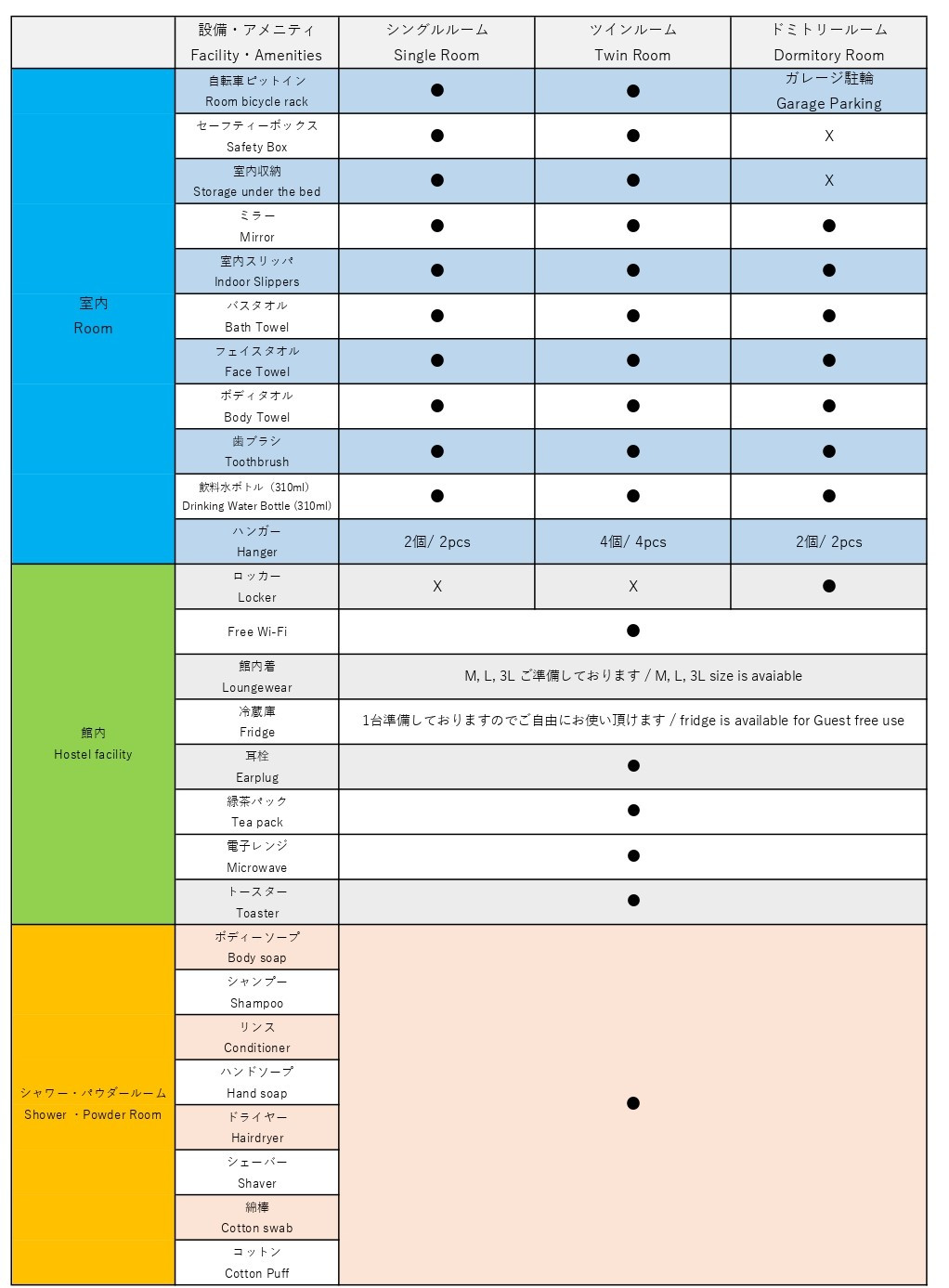 |  | 設備・アメニティ Facility・Amenities | シングルルーム Single Room | ツインルーム Twin Room | ドミトリールーム Dormitory Room |
|---|---|---|---|---|
| 室内 Room | 自転車ピットイン Room bicycle rack | ● | ● | ガレージ駐輪 Garage Parking |
|  | セーフティーボックス Safety Box | ● | ● | X |
|  | 室内収納 Storage under the bed | ● | ● | X |
|  | ミラー Mirror | ● | ● | ● |
|  | 室内スリッパ Indoor Slippers | ● | ● | ● |
|  | バスタオル Bath Towel | ● | ● | ● |
|  | フェイスタオル Face Towel | ● | ● | ● |
|  | ボディタオル Body Towel | ● | ● | ● |
|  | 歯ブラシ Toothbrush | ● | ● | ● |
|  | 飲料水ボトル（310ml） Drinking Water Bottle (310ml) | ● | ● | ● |
|  | ハンガー Hanger | 2個/ 2pcs | 4個/ 4pcs | 2個/ 2pcs |
| 館内 Hostel facility | ロッカー Locker | X | X | ● |
|  | Free Wi-Fi | ● | | |
|  | 館内着 Loungewear | M, L, 3L ご準備しております / M, L, 3L size is avaiable | | |
|  | 冷蔵庫 Fridge | 1台準備しておりますのでご自由にお使い頂けます / fridge is available for Guest free use | | |
|  | 耳栓 Earplug | ● | | |
|  | 緑茶パック Tea pack | ● | | |
|  | 電子レンジ Microwave | ● | | |
|  | トースター Toaster | ● | | |
| シャワー・パウダールーム Shower ・Powder Room | ボディーソープ Body soap | ● | | |
|  | シャンプー Shampoo | | | |
|  | リンス Conditioner | | | |
|  | ハンドソープ Hand soap | | | |
|  | ドライヤー Hairdryer | | | |
|  | シェーバー Shaver | | | |
|  | 綿棒 Cotton swab | | | |
|  | コットン Cotton Puff | | | |